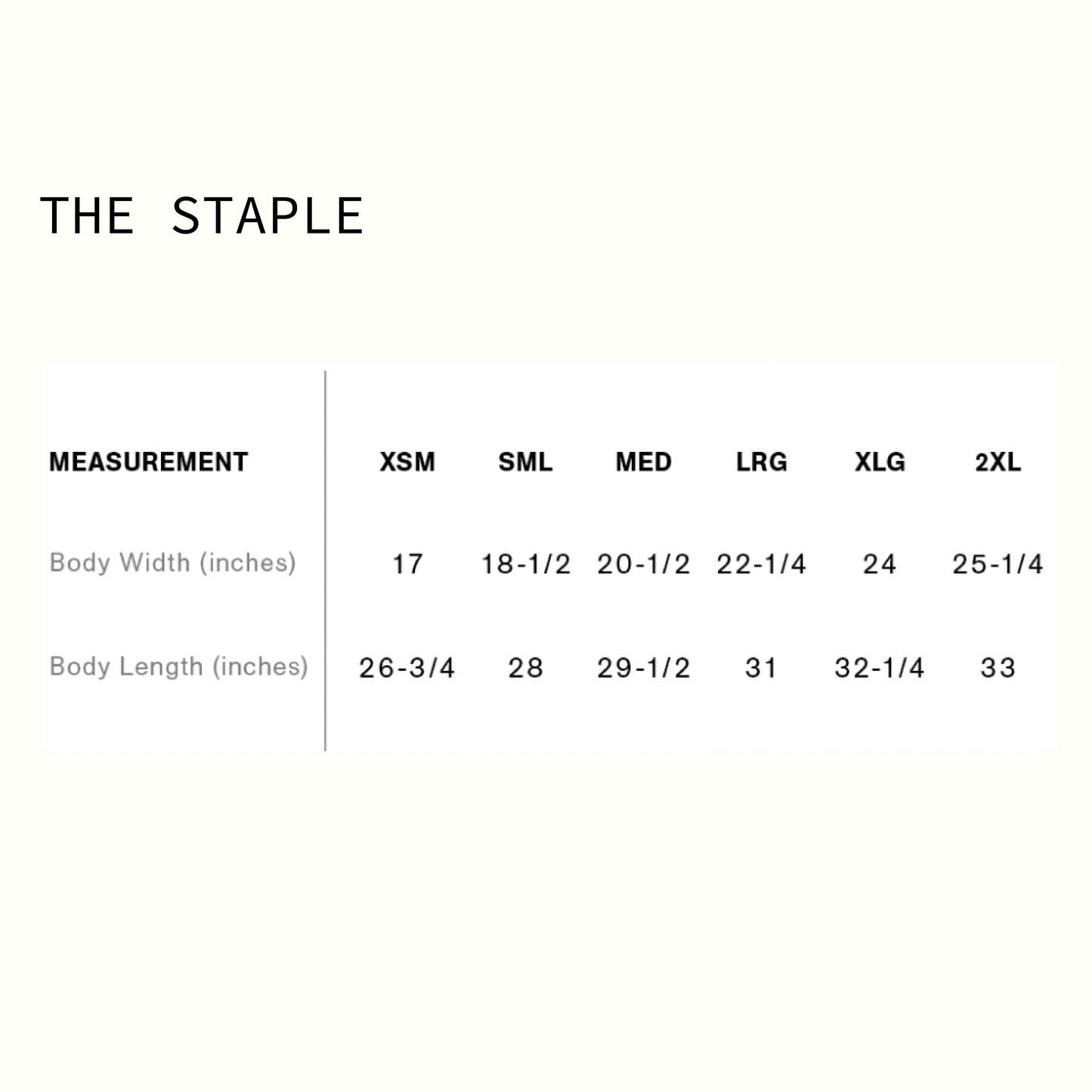 THE STAPLE

| MEASUREMENT | XSM | SML | MED | LRG | XLG | 2XL |
|---|---|---|---|---|---|---|
| Body Width (inches) | 17 | 18-1/2 | 20-1/2 | 22-1/4 | 24 | 25-1/4 |
| Body Length (inches) | 26-3/4 | 28 | 29-1/2 | 31 | 32-1/4 | 33 |